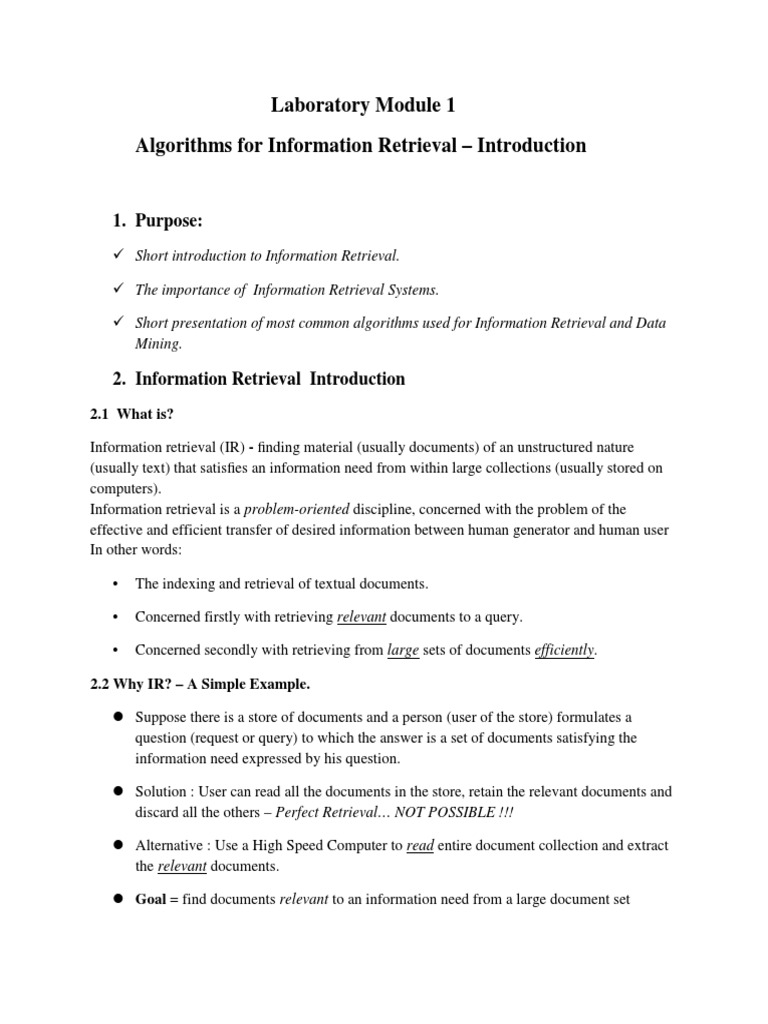 Laboratory Module 1

Algorithms for Information Retrieval – Introduction

1. Purpose:

✓ Short introduction to Information Retrieval.

✓ The importance of Information Retrieval Systems.

✓ Short presentation of most common algorithms used for Information Retrieval and Data Mining.

2. Information Retrieval Introduction

2.1 What is?

Information retrieval (IR) - finding material (usually documents) of an unstructured nature (usually text) that satisfies an information need from within large collections (usually stored on computers).

Information retrieval is a problem-oriented discipline, concerned with the problem of the effective and efficient transfer of desired information between human generator and human user In other words:

• The indexing and retrieval of textual documents.

• Concerned firstly with retrieving relevant documents to a query.

• Concerned secondly with retrieving from large sets of documents efficiently.

2.2 Why IR? – A Simple Example.

• Suppose there is a store of documents and a person (user of the store) formulates a question (request or query) to which the answer is a set of documents satisfying the information need expressed by his question.

• Solution : User can read all the documents in the store, retain the relevant documents and discard all the others – Perfect Retrieval… NOT POSSIBLE !!!

• Alternative : Use a High Speed Computer to read entire document collection and extract the relevant documents.

• Goal = find documents relevant to an information need from a large document set